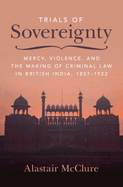 TRIALS OF
Sovereignty

MERCY, VIOLENCE, AND THE MAKING OF CRIMINAL LAW IN BRITISH INDIA, 1857–1922

Alastair McClure